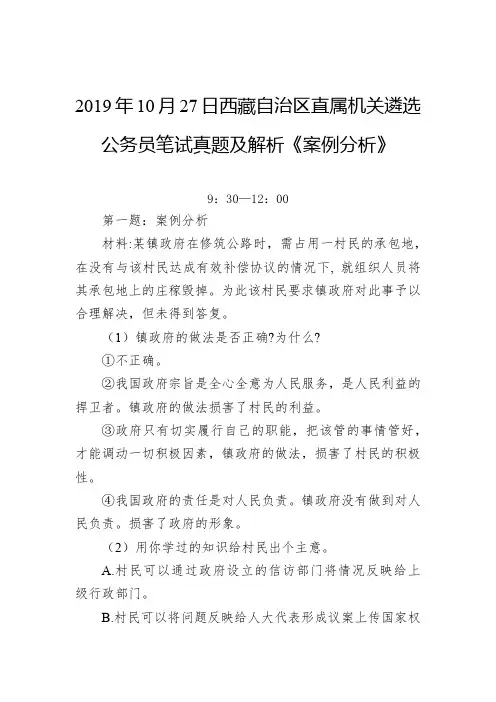 2019年10月27日西藏自治区直属机关遴选公务员笔试真题及解析《案例分析》

9：30—12：00

第一题：案例分析

材料:某镇政府在修筑公路时，需占用一村民的承包地，在没有与该村民达成有效补偿协议的情况下，就组织人员将其承包地上的庄稼毁掉。为此该村民要求镇政府对此事予以合理解决，但未得到答复。

（1）镇政府的做法是否正确?为什么?

①不正确。

②我国政府宗旨是全心全意为人民服务，是人民利益的捍卫者。镇政府的做法损害了村民的利益。

③政府只有切实履行自己的职能，把该管的事情管好，才能调动一切积极因素，镇政府的做法，损害了村民的积极性。

④我国政府的责任是对人民负责。镇政府没有做到对人民负责。损害了政府的形象。

（2）用你学过的知识给村民出个主意。

A.村民可以通过政府设立的信访部门将情况反映给上级行政部门。

B.村民可以将问题反映给人大代表形成议案上传国家权